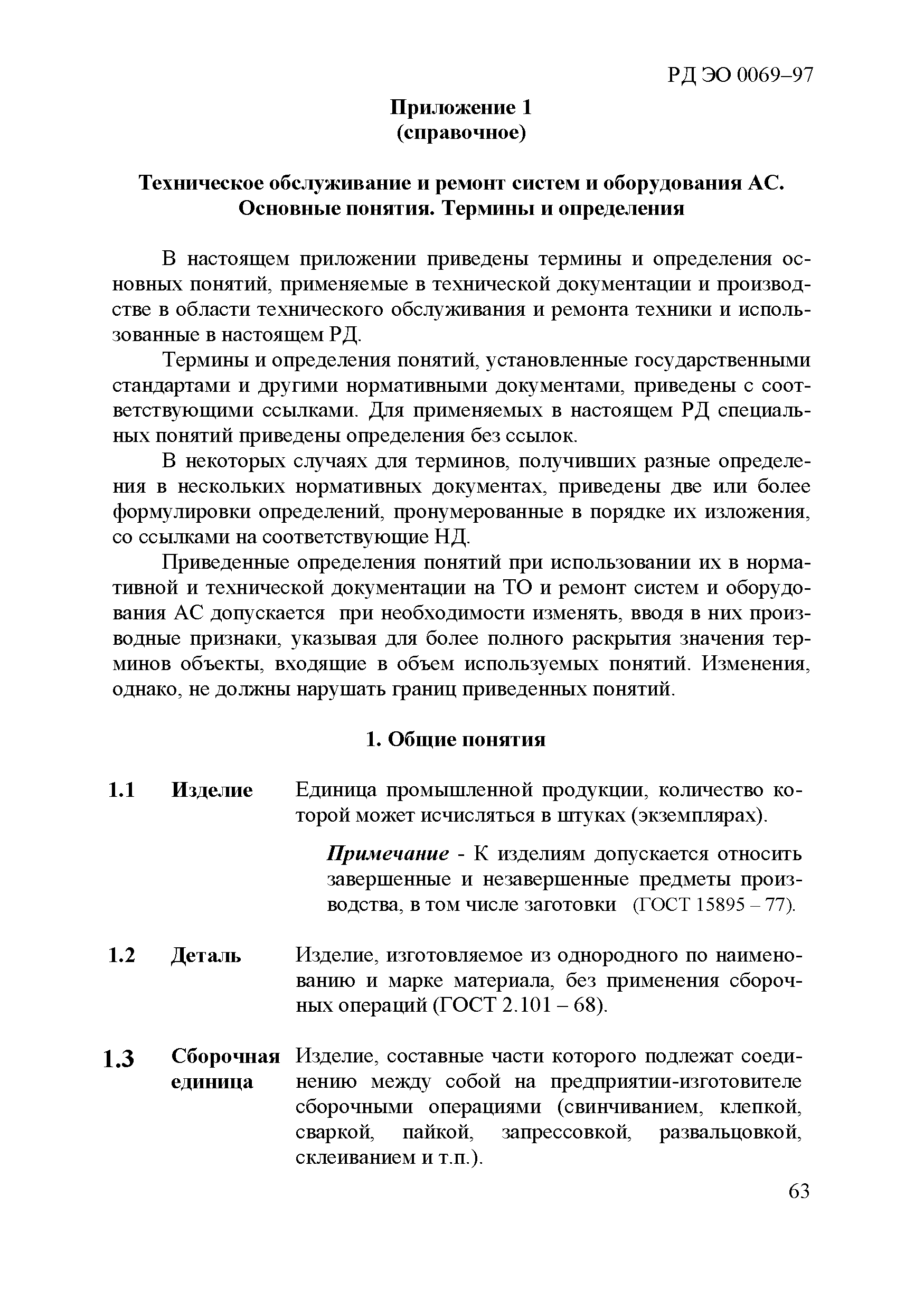 РД ЭО 0069–97

Приложение 1
(справочное)

Техническое обслуживание и ремонт систем и оборудования АС.
Основные понятия. Термины и определения

В настоящем приложении приведены термины и определения основных понятий, применяемые в технической документации и производстве в области технического обслуживания и ремонта техники и использованные в настоящем РД.

Термины и определения понятий, установленные государственными стандартами и другими нормативными документами, приведены с соответствующими ссылками. Для применяемых в настоящем РД специальных понятий приведены определения без ссылок.

В некоторых случаях для терминов, получивших разные определения в нескольких нормативных документах, приведены две или более формулировки определений, пронумерованные в порядке их изложения, со ссылками на соответствующие НД.

Приведенные определения понятий при использовании их в нормативной и технической документации на ТО и ремонт систем и оборудования АС допускается при необходимости изменять, вводя в них производные признаки, указывая для более полного раскрытия значения терминов объекты, входящие в объем используемых понятий. Изменения, однако, не должны нарушать границ приведенных понятий.

1. Общие понятия

1.1 Изделие Единица промышленной продукции, количество которой может исчисляться в штуках (экземплярах).

Примечание - К изделиям допускается относить завершенные и незавершенные предметы производства, в том числе заготовки (ГОСТ 15895 – 77).

1.2 Деталь Изделие, изготовляемое из однородного по наименованию и марке материала, без применения сборочных операций (ГОСТ 2.101 – 68).

1.3 Сборочная единица Изделие, составные части которого подлежат соединению между собой на предприятии-изготовителе сборочными операциями (свинчиванием, клепкой, сваркой, пайкой, запрессовкой, развальцовкой, склеиванием и т.п.).

63